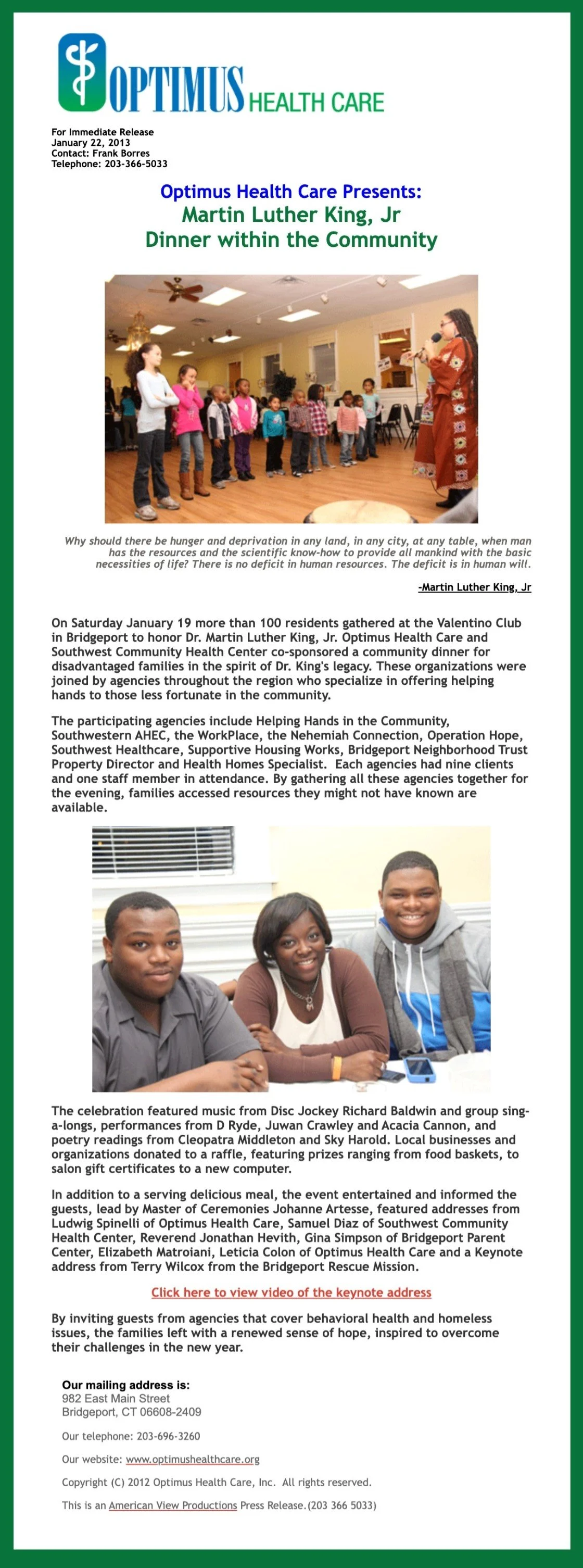 OPTIMUS HEALTH CARE

For Immediate Release
January 22, 2013
Contact: Frank Borres
Telephone: 203-366-5033

Optimus Health Care Presents:
Martin Luther King, Jr
Dinner within the Community

Why should there be hunger and deprivation in any land, in any city, at any table, when man has the resources and the scientific know-how to provide all mankind with the basic necessities of life? There is no deficit in human resources. The deficit is in human will.

-Martin Luther King, Jr

On Saturday January 19 more than 100 residents gathered at the Valentino Club in Bridgeport to honor Dr. Martin Luther King, Jr. Optimus Health Care and Southwest Community Health Center co-sponsored a community dinner for disadvantaged families in the spirit of Dr. King's legacy. These organizations were joined by agencies throughout the region who specialize in offering helping hands to those less fortunate in the community.

The participating agencies include Helping Hands in the Community, Southwestern AHEC, the WorkPlace, the Nehemiah Connection, Operation Hope, Southwest Healthcare, Supportive Housing Works, Bridgeport Neighborhood Trust Property Director and Health Homes Specialist. Each agencies had nine clients and one staff member in attendance. By gathering all these agencies together for the evening, families accessed resources they might not have known are available.

The celebration featured music from Disc Jockey Richard Baldwin and group sing-a-longs, performances from D Ryde, Juwan Crawley and Acacia Cannon, and poetry readings from Cleopatra Middleton and Sky Harold. Local businesses and organizations donated to a raffle, featuring prizes ranging from food baskets, to salon gift certificates to a new computer.

In addition to a serving delicious meal, the event entertained and informed the guests, lead by Master of Ceremonies Johanne Artesse, featured addresses from Ludwig Spinelli of Optimus Health Care, Samuel Diaz of Southwest Community Health Center, Reverend Jonathan Hevith, Gina Simpson of Bridgeport Parent Center, Elizabeth Matroiani, Leticia Colon of Optimus Health Care and a Keynote address from Terry Wilcox from the Bridgeport Rescue Mission.

Click here to view video of the keynote address

By inviting guests from agencies that cover behavioral health and homeless issues, the families left with a renewed sense of hope, inspired to overcome their challenges in the new year.

Our mailing address is:
982 East Main Street
Bridgeport, CT 06608-2409

Our telephone: 203-696-3260

Our website: www.optimushealthcare.org

Copyright (C) 2012 Optimus Health Care, Inc. All rights reserved.

This is an American View Productions Press Release.(203 366 5033)